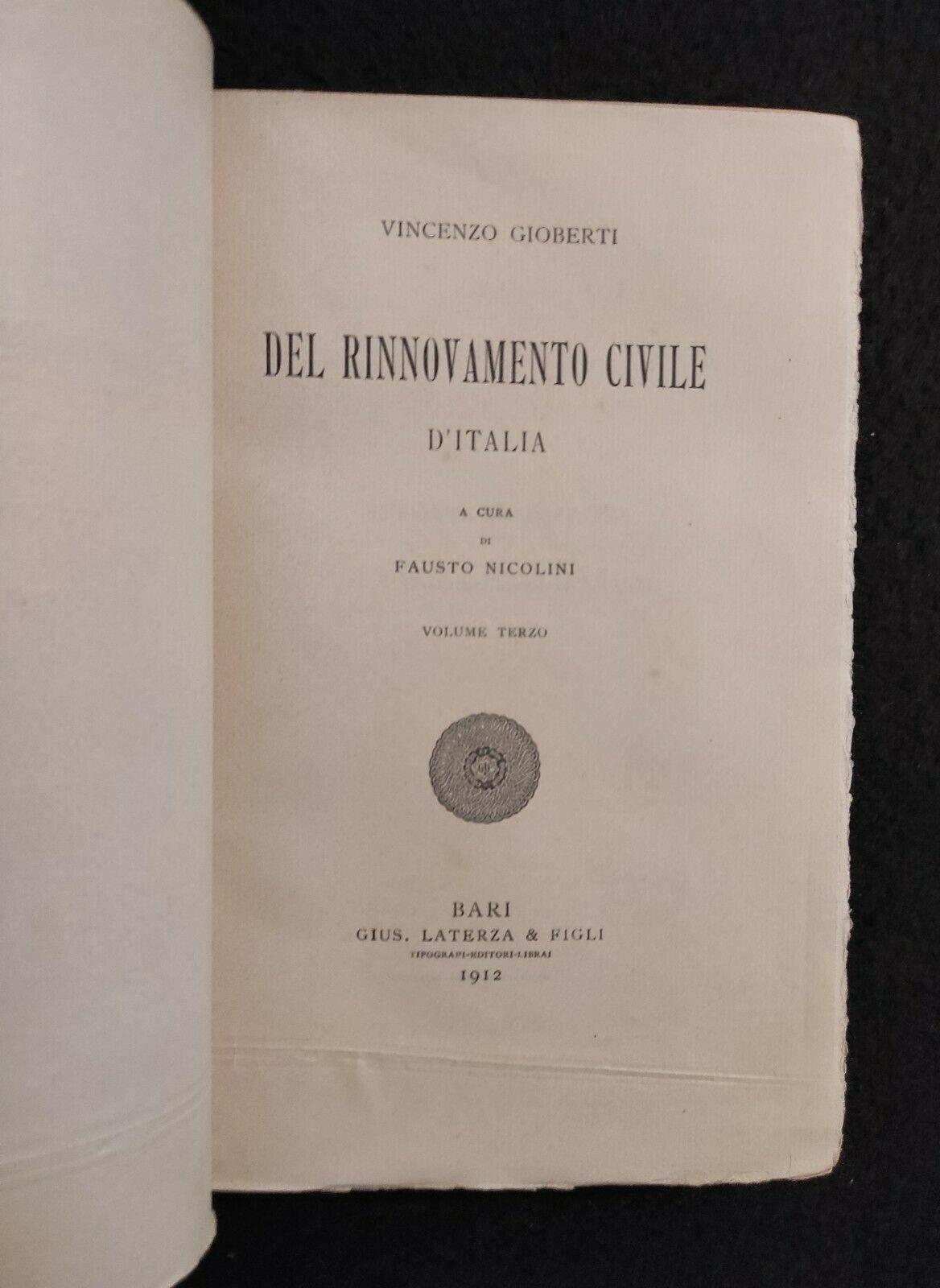 VINCENZO GIOBERTI

DEL RINNOVAMENTO CIVILE

D'ITALIA

A CURA

DI

FAUSTO NICOLINI

VOLUME TERZO

BARI

GIUS. LATERZA & FIGLI

TIPOGRAFI-EDITORI-LIBRAI

1912